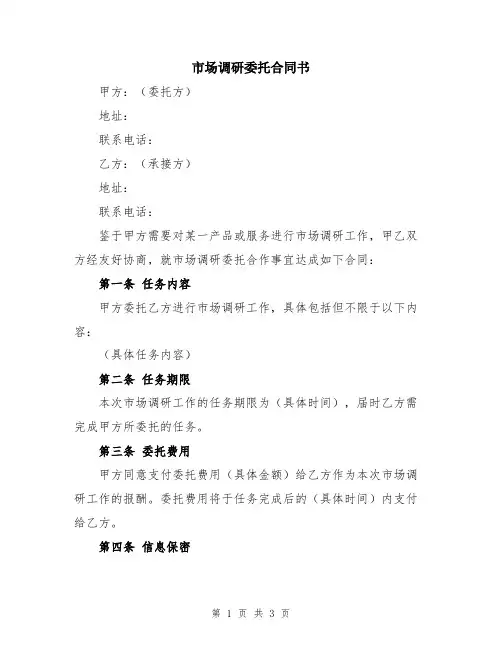 市场调研委托合同书

甲方：（委托方）

地址：

联系电话：

乙方：（承接方）

地址：

联系电话：

鉴于甲方需要对某一产品或服务进行市场调研工作，甲乙双方经友好协商，就市场调研委托合作事宜达成如下合同：

第一条 任务内容

甲方委托乙方进行市场调研工作，具体包括但不限于以下内容：

（具体任务内容）

第二条 任务期限

本次市场调研工作的任务期限为（具体时间），届时乙方需完成甲方所委托的任务。

第三条 委托费用

甲方同意支付委托费用（具体金额）给乙方作为本次市场调研工作的报酬。委托费用将于任务完成后的（具体时间）内支付给乙方。

第四条 信息保密

第 1 页 共 3 页